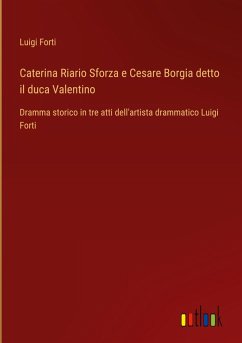 Luigi Forti

Caterina Riario Sforza e Cesare Borgia detto il duca Valentino

Dramma storico in tre atti dell'artista drammatico Luigi Forti

outlook